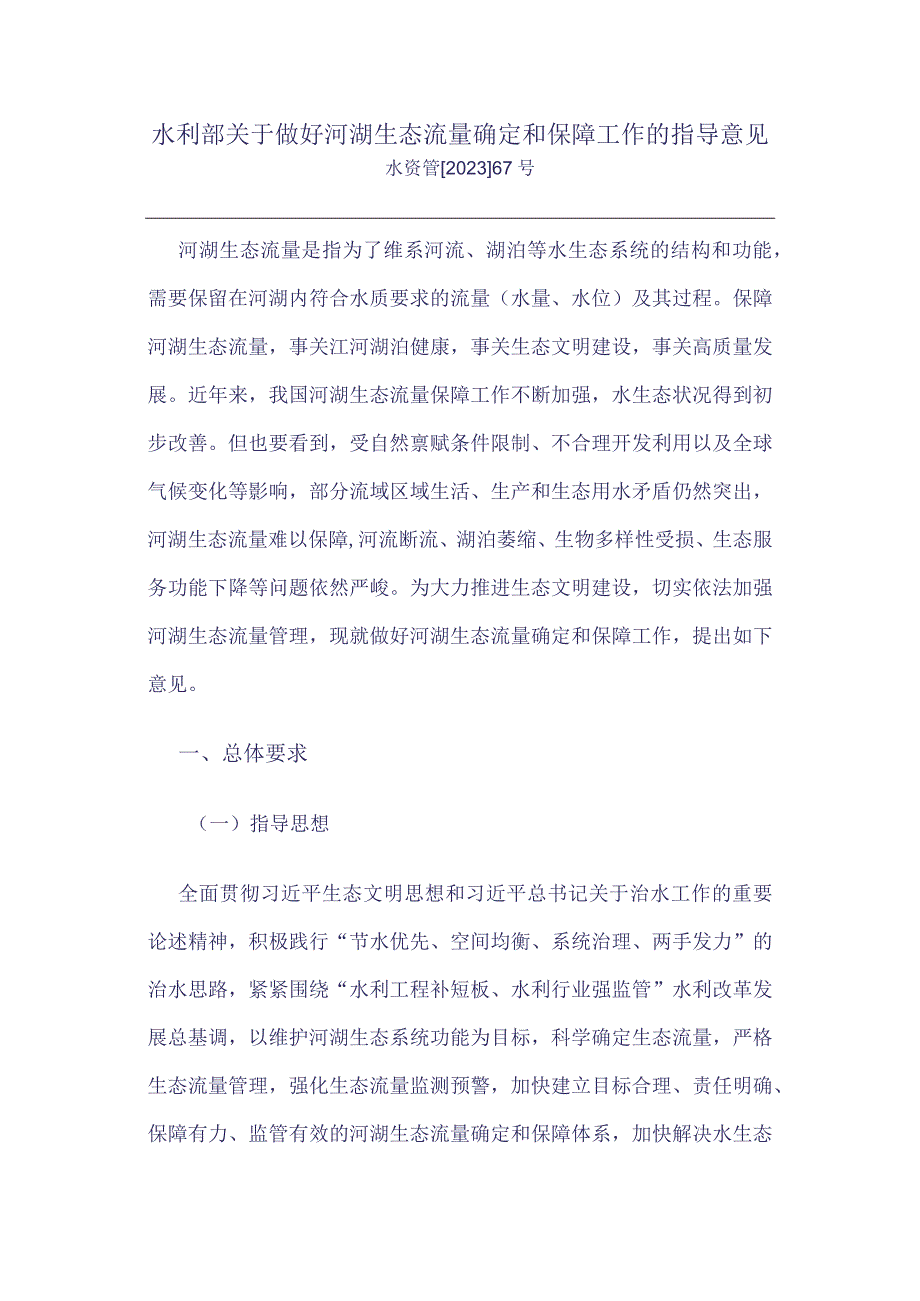 水利部关于做好河湖生态流量确定和保障工作的指导意见
水资管[2023]67号

河湖生态流量是指为了维系河流、湖泊等水生态系统的结构和功能，需要保留在河湖内符合水质要求的流量（水量、水位）及其过程。保障河湖生态流量，事关江河湖泊健康，事关生态文明建设，事关高质量发展。近年来，我国河湖生态流量保障工作不断加强，水生态状况得到初步改善。但也要看到，受自然禀赋条件限制、不合理开发利用以及全球气候变化等影响，部分流域区域生活、生产和生态用水矛盾仍然突出，河湖生态流量难以保障,河流断流、湖泊萎缩、生物多样性受损、生态服务功能下降等问题依然严峻。为大力推进生态文明建设，切实依法加强河湖生态流量管理，现就做好河湖生态流量确定和保障工作，提出如下意见。

一、总体要求

（一）指导思想

全面贯彻习近平生态文明思想和习近平总书记关于治水工作的重要论述精神，积极践行“节水优先、空间均衡、系统治理、两手发力”的治水思路，紧紧围绕“水利工程补短板、水利行业强监管”水利改革发展总基调，以维护河湖生态系统功能为目标，科学确定生态流量，严格生态流量管理，强化生态流量监测预警，加快建立目标合理、责任明确、保障有力、监管有效的河湖生态流量确定和保障体系，加快解决水生态